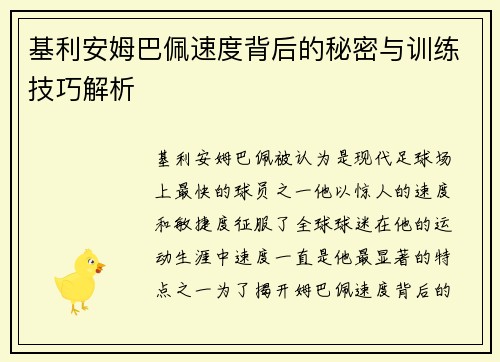 基利安姆巴佩速度背后的秘密与训练技巧解析

基利安姆巴佩被认为是现代足球场上最快的球员之一他以惊人的速度和敏捷度征服了全球球迷在他的运动生涯中速度一直是他最显著的特点之一为了揭开姆巴佩速度背后的